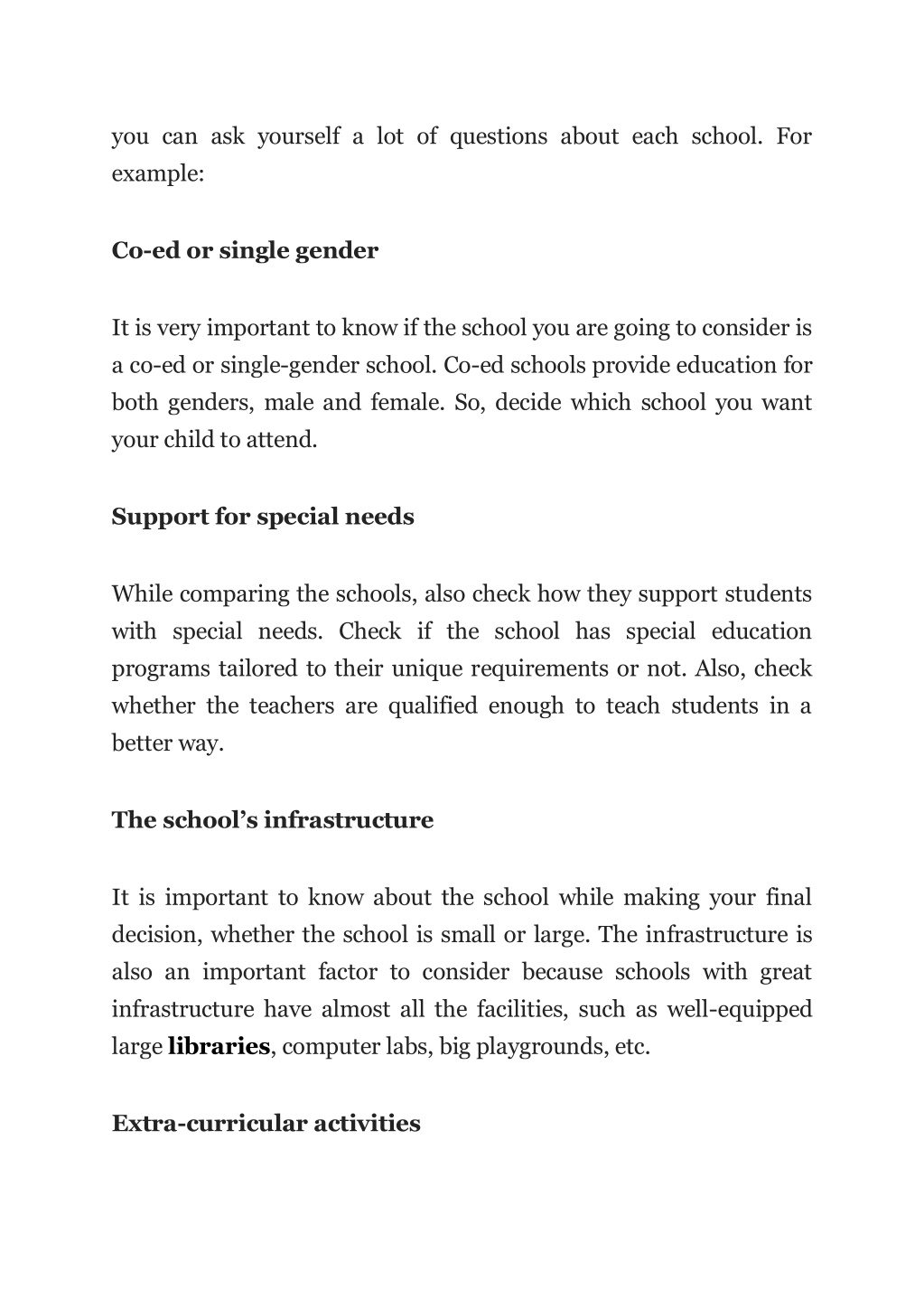 you can ask yourself a lot of questions about each school. For example:

Co-ed or single gender

It is very important to know if the school you are going to consider is a co-ed or single-gender school. Co-ed schools provide education for both genders, male and female. So, decide which school you want your child to attend.

Support for special needs

While comparing the schools, also check how they support students with special needs. Check if the school has special education programs tailored to their unique requirements or not. Also, check whether the teachers are qualified enough to teach students in a better way.

The school's infrastructure

It is important to know about the school while making your final decision, whether the school is small or large. The infrastructure is also an important factor to consider because schools with great infrastructure have almost all the facilities, such as well-equipped large libraries, computer labs, big playgrounds, etc.

Extra-curricular activities